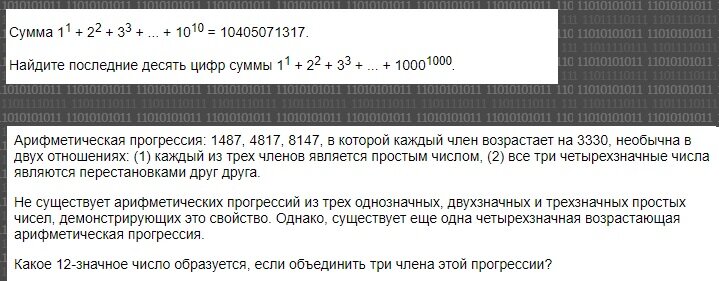 Сумма $1^1 + 2^2 + 3^3 + ... + 10^{10} = 10405071317$.

Найдите последние десять цифр суммы $1^1 + 2^2 + 3^3 + ... + 1000^{1000}$.

Арифметическая прогрессия: 1487, 4817, 8147, в которой каждый член возрастает на 3330, необычна в двух отношениях: (1) каждый из трех членов является простым числом, (2) все три четырехзначные числа являются перестановками друг друга.

Не существует арифметических прогрессий из трех однозначных, двухзначных и трехзначных простых чисел, демонстрирующих это свойство. Однако, существует еще одна четырехзначная возрастающая арифметическая прогрессия.

Какое 12-значное число образуется, если объединить три члена этой прогрессии?